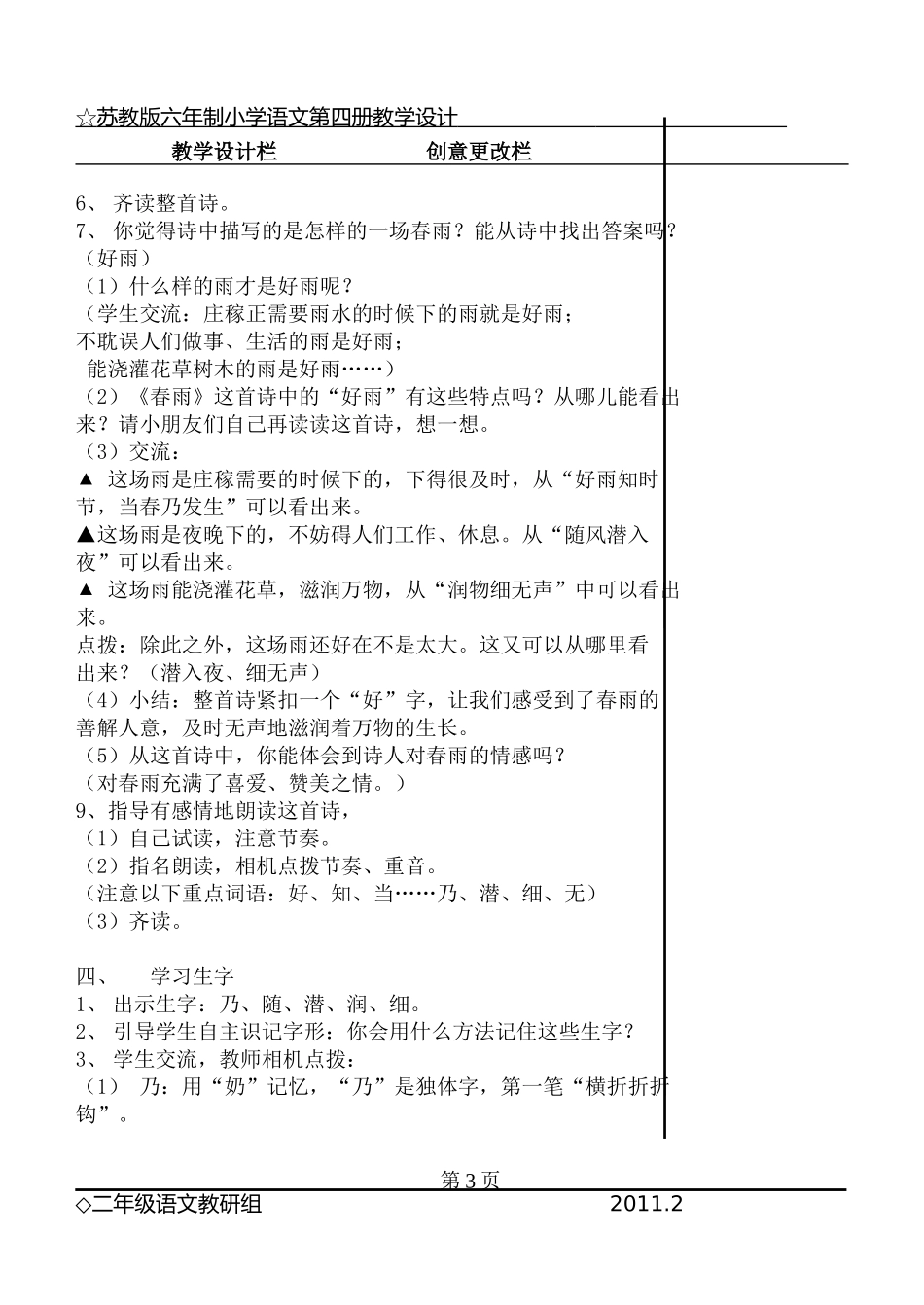 ☆苏教版六年制小学语文第四册教学设计

教学设计栏　　　　创意更改栏

6、 齐读整首诗。
7、 你觉得诗中描写的是怎样的一场春雨？能从诗中找出答案吗？（好雨）
（1）什么样的雨才是好雨呢？
（学生交流：庄稼正需要雨水的时候下的雨就是好雨；
不耽误人们做事、生活的雨是好雨；
能浇灌花草树木的雨是好雨……）
（2）《春雨》这首诗中的“好雨”有这些特点吗？从哪儿能看出来？请小朋友们自己再读读这首诗，想一想。
（3）交流：
▲ 这场雨是庄稼需要的时候下的，下得很及时，从“好雨知时节，当春乃发生”可以看出来。
▲这场雨是夜晚下的，不妨碍人们工作、休息。从“随风潜入夜”可以看出来。
▲ 这场雨能浇灌花草，滋润万物，从“润物细无声”中可以看出来。
点拨：除此之外，这场雨还好在不是太大。这又可以从哪里看出来？（潜入夜、细无声）
（4）小结：整首诗紧扣一个“好”字，让我们感受到了春雨的善解人意，及时无声地滋润着万物的生长。
（5）从这首诗中，你能体会到诗人对春雨的情感吗？
（对春雨充满了喜爱、赞美之情。）
9、指导有感情地朗读这首诗，
（1）自己试读，注意节奏。
（2）指名朗读，相机点拨节奏、重音。
（注意以下重点词语：好、知、当……乃、潜、细、无）
（3）齐读。

四、　学习生字
1、 出示生字：乃、随、潜、润、细。
2、 引导学生自主识记字形：你会用什么方法记住这些生字？
3、 学生交流，教师相机点拨：
（1） 乃：用“奶”记忆，“乃”是独体字，第一笔“横折折折钩”。

第 3 页
◇二年级语文教研组　　　　2011.2